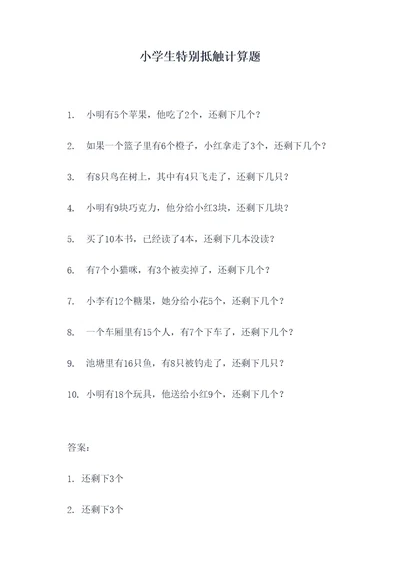 小学生特别抵触计算题

1. 小明有5个苹果，他吃了2个，还剩下几个？

2. 如果一个篮子里有6个橙子，小红拿走了3个，还剩下几个？

3. 有8只鸟在树上，其中有4只飞走了，还剩下几只？

4. 小明有9块巧克力，他分给小红3块，还剩下几块？

5. 买了10本书，已经读了4本，还剩下几本没读？

6. 有7个小猫咪，有3个被卖掉了，还剩下几个？

7. 小李有12个糖果，她分给小花5个，还剩下几个？

8. 一个车厢里有15个人，有7个下车了，还剩下几个？

9. 池塘里有16只鱼，有8只被钓走了，还剩下几只？

10. 小明有18个玩具，他送给小红9个，还剩下几个？

答案：

1. 还剩下3个

2. 还剩下3个